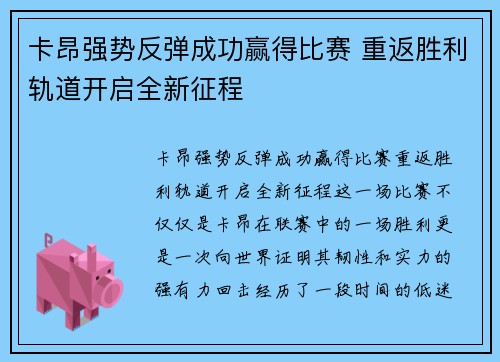 卡昂强势反弹成功赢得比赛 重返胜利轨道开启全新征程

卡昂强势反弹成功赢得比赛重返胜利轨道开启全新征程这一场比赛不仅仅是卡昂在联赛中的一场胜利更是一次向世界证明其韧性和实力的强有力回击经历了一段时间的低迷